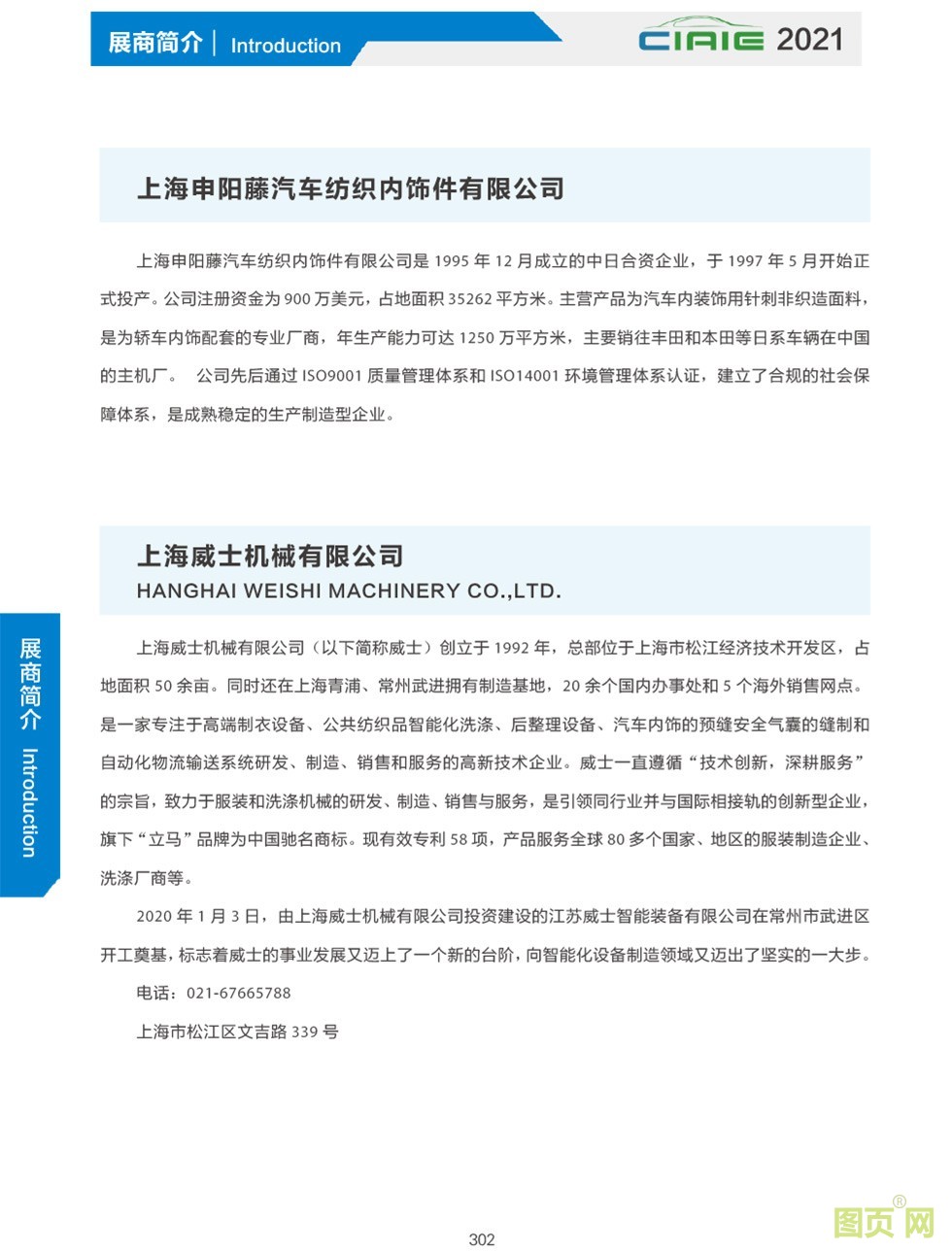 展商简介 | Introduction

CIAIE 2021

上海申阳藤汽车纺织内饰件有限公司

上海申阳藤汽车纺织内饰件有限公司是 1995 年 12 月成立的中日合资企业，于 1997 年 5 月开始正式投产。公司注册资金为 900 万美元，占地面积 35262 平方米。主营产品为汽车内装饰用针刺非织造面料，是为轿车内饰配套的专业厂商，年生产能力可达 1250 万平方米，主要销往丰田和本田等日系车辆在中国的主机厂。 公司先后通过 ISO9001 质量管理体系和 ISO14001 环境管理体系认证，建立了合规的社会保障体系，是成熟稳定的生产制造型企业。

上海威士机械有限公司
HANGHAI WEISHI MACHINERY CO.,LTD.

上海威士机械有限公司（以下简称威士）创立于 1992 年，总部位于上海市松江经济技术开发区，占地面积 50 余亩。同时还在上海青浦、常州武进拥有制造基地，20 余个国内办事处和 5 个海外销售网点。是一家专注于高端制衣设备、公共纺织品智能化洗涤、后整理设备、汽车内饰的预缝安全气囊的缝制和自动化物流输送系统研发、制造、销售和服务的高新技术企业。威士一直遵循“技术创新，深耕服务”的宗旨，致力于服装和洗涤机械的研发、制造、销售与服务，是引领同行业并与国际相接轨的创新型企业，旗下“立马”品牌为中国驰名商标。现有效专利 58 项，产品服务全球 80 多个国家、地区的服装制造企业、洗涤厂商等。

2020 年 1 月 3 日，由上海威士机械有限公司投资建设的江苏威士智能装备有限公司在常州市武进区开工奠基，标志着威士的事业发展又迈上了一个新的台阶，向智能化设备制造领域又迈出了坚实的一大步。

电话：021-67665788

上海市松江区文吉路 339 号

展商简介 Introduction

302

图页网®